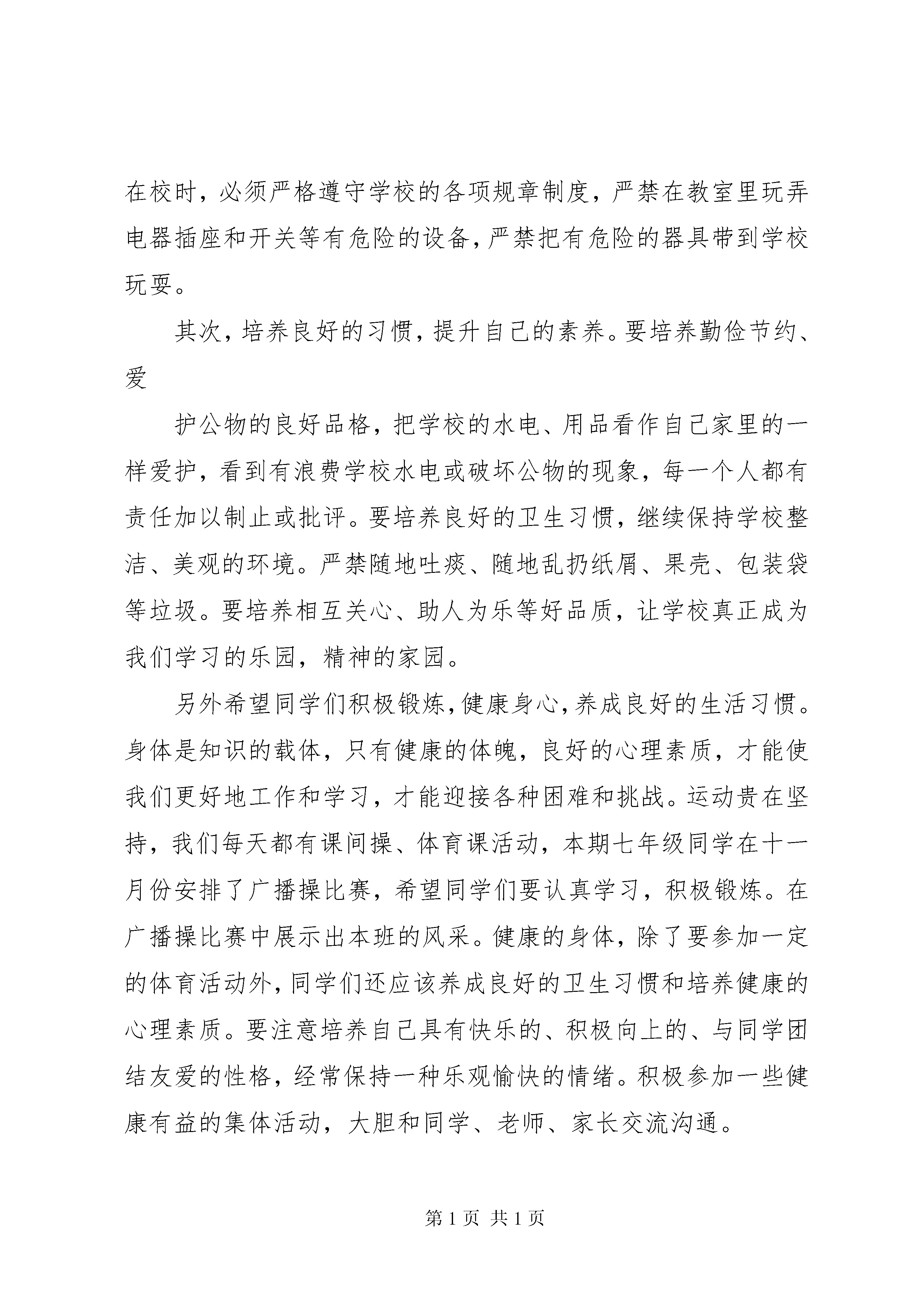 在校时，必须严格遵守学校的各项规章制度，严禁在教室里玩弄电器插座和开关等有危险的设备，严禁把有危险的器具带到学校玩耍。

其次，培养良好的习惯，提升自己的素养。要培养勤俭节约、爱

护公物的良好品格，把学校的水电、用品看作自己家里的一样爱护，看到有浪费学校水电或破坏公物的现象，每一个人都有责任加以制止或批评。要培养良好的卫生习惯，继续保持学校整洁、美观的环境。严禁随地吐痰、随地乱扔纸屑、果壳、包装袋等垃圾。要培养相互关心、助人为乐等好品质，让学校真正成为我们学习的乐园，精神的家园。

另外希望同学们积极锻炼，健康身心，养成良好的生活习惯。身体是知识的载体，只有健康的体魄，良好的心理素质，才能使我们更好地工作和学习，才能迎接各种困难和挑战。运动贵在坚持，我们每天都有课间操、体育课活动，本期七年级同学在十一月份安排了广播操比赛，希望同学们要认真学习，积极锻炼。在广播操比赛中展示出本班的风采。健康的身体，除了要参加一定的体育活动外，同学们还应该养成良好的卫生习惯和培养健康的心理素质。要注意培养自己具有快乐的、积极向上的、与同学团结友爱的性格，经常保持一种乐观愉快的情绪。积极参加一些健康有益的集体活动，大胆和同学、老师、家长交流沟通。

第 1 页 共 1 页